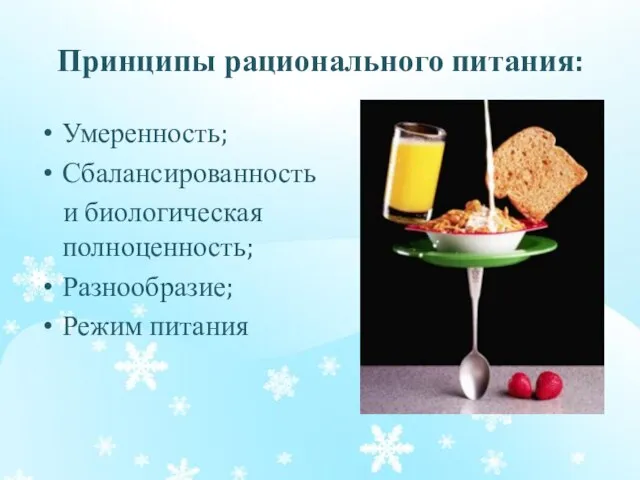 Принципы рационального питания:

• Умеренность;
• Сбалансированность и биологическая полноценность;
• Разнообразие;
• Режим питания